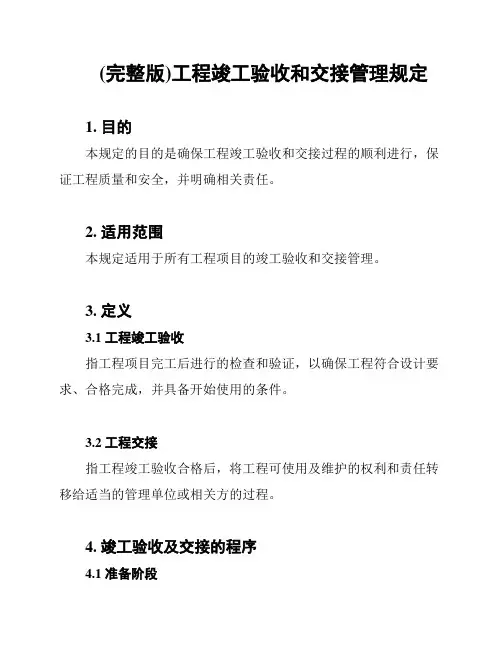 (完整版)工程竣工验收和交接管理规定

1. 目的

本规定的目的是确保工程竣工验收和交接过程的顺利进行，保证工程质量和安全，并明确相关责任。

2. 适用范围

本规定适用于所有工程项目的竣工验收和交接管理。

3. 定义

3.1 工程竣工验收

指工程项目完工后进行的检查和验证，以确保工程符合设计要求、合格完成，并具备开始使用的条件。

3.2 工程交接

指工程竣工验收合格后，将工程可使用及维护的权利和责任转移给适当的管理单位或相关方的过程。

4. 竣工验收及交接的程序

4.1 准备阶段